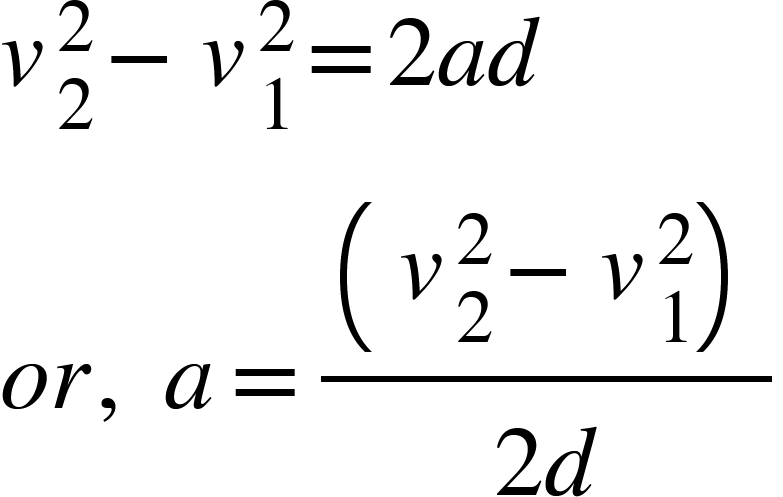 $v_2^2 - v_1^2 = 2ad$

$or,\ a = \frac{\left(v_2^2 - v_1^2\right)}{2d}$